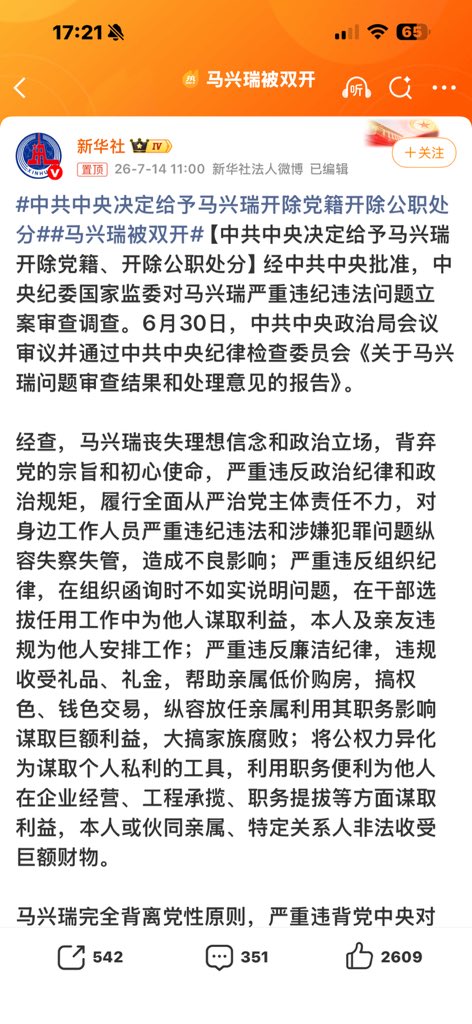 17:21 65

马兴瑞被双开

听

新华社 IV

置顶 26-7-14 11:00 新华社法人微博 已编辑

+关注

#中共中央决定给予马兴瑞开除党籍开除公职处分##马兴瑞被双开#【中共中央决定给予马兴瑞开除党籍、开除公职处分】经中共中央批准，中央纪委国家监委对马兴瑞严重违纪违法问题立案审查调查。6月30日，中共中央政治局会议审议并通过中共中央纪律检查委员会《关于马兴瑞问题审查结果和处理意见的报告》。

经查，马兴瑞丧失理想信念和政治立场，背弃党的宗旨和初心使命，严重违反政治纪律和政治规矩，履行全面从严治党主体责任不力，对身边工作人员严重违纪违法和涉嫌犯罪问题纵容失察失管，造成不良影响；严重违反组织纪律，在组织函询时不如实说明问题，在干部选拔任用工作中为他人谋取利益，本人及亲友违规为他人安排工作；严重违反廉洁纪律，违规收受礼品、礼金，帮助亲属低价购房，搞权色、钱色交易，纵容放任亲属利用其职务影响谋取巨额利益，大搞家族腐败；将公权力异化为谋取个人私利的工具，利用职务便利为他人在企业经营、工程承揽、职务提拔等方面谋取利益，本人或伙同亲属、特定关系人非法收受巨额财物。

马兴瑞完全背离党性原则，严重违背党中央对

542 351 2609